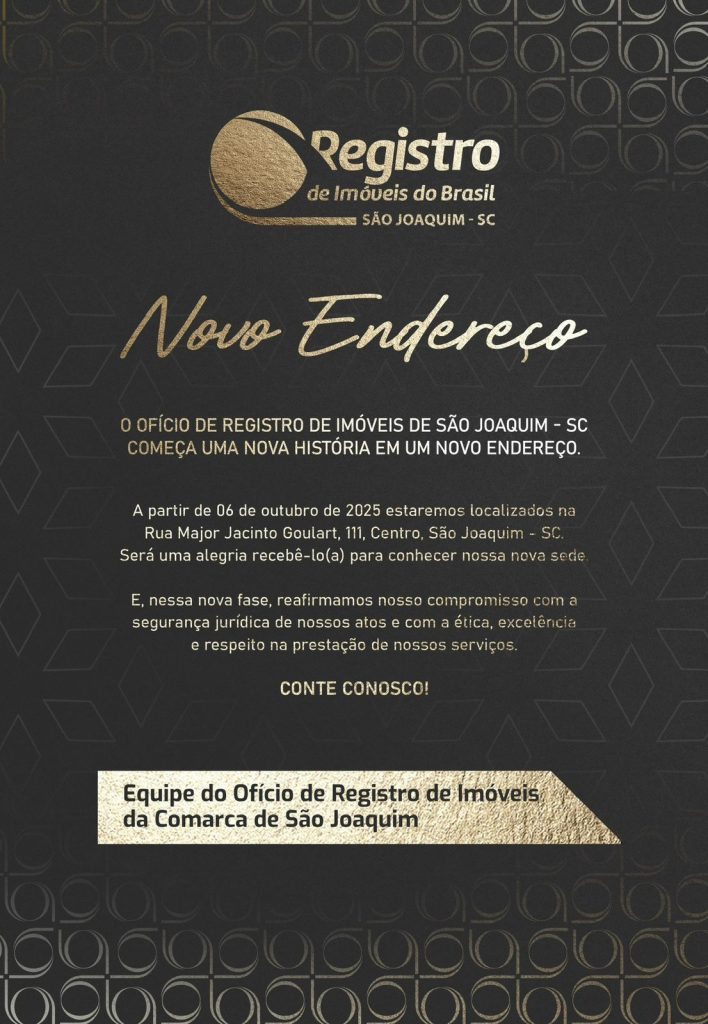 Registro
de Imóveis do Brasil
SÃO JOAQUIM - SC

Novo Endereço

O OFÍCIO DE REGISTRO DE IMÓVEIS DE SÃO JOAQUIM - SC COMEÇA UMA NOVA HISTÓRIA EM UM NOVO ENDEREÇO.

A partir de 06 de outubro de 2025 estaremos localizados na Rua Major Jacinto Goulart, 111, Centro, São Joaquim - SC. Será uma alegria recebê-lo(a) para conhecer nossa nova sede.

E, nessa nova fase, reafirmamos nosso compromisso com a segurança jurídica de nossos atos e com a ética, excelência e respeito na prestação de nossos serviços.

CONTE CONOSCO!

Equipe do Ofício de Registro de Imóveis
da Comarca de São Joaquim